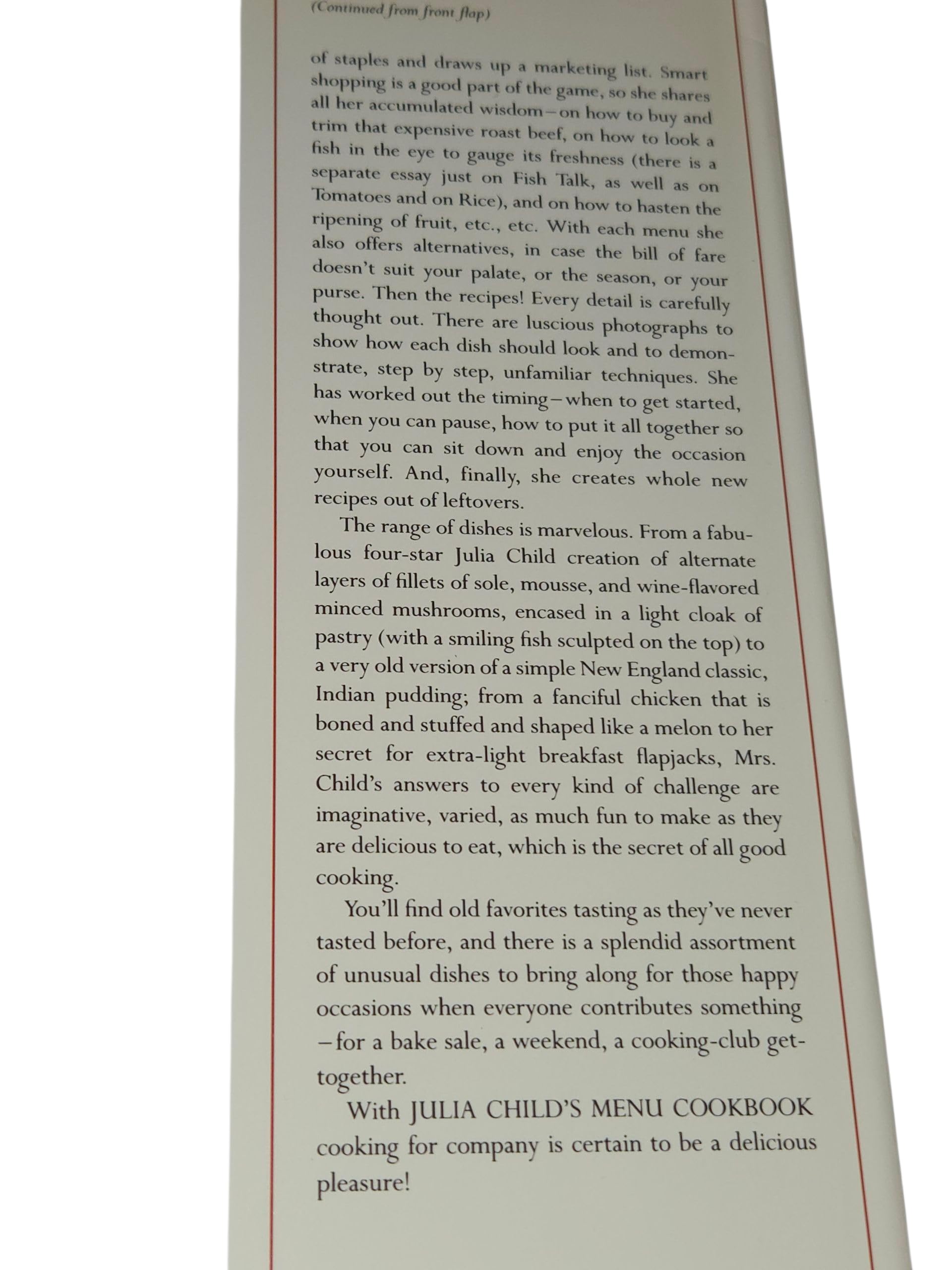 (Continued from front flap)

of staples and draws up a marketing list. Smart shopping is a good part of the game, so she shares all her accumulated wisdom—on how to buy and trim that expensive roast beef, on how to look a fish in the eye to gauge its freshness (there is a separate essay just on Fish Talk, as well as on Tomatoes and on Rice), and on how to hasten the ripening of fruit, etc., etc. With each menu she also offers alternatives, in case the bill of fare doesn't suit your palate, or the season, or your purse. Then the recipes! Every detail is carefully thought out. There are luscious photographs to show how each dish should look and to demonstrate, step by step, unfamiliar techniques. She has worked out the timing—when to get started, when you can pause, how to put it all together so that you can sit down and enjoy the occasion yourself. And, finally, she creates whole new recipes out of leftovers.

The range of dishes is marvelous. From a fabulous four-star Julia Child creation of alternate layers of fillets of sole, mousse, and wine-flavored minced mushrooms, encased in a light cloak of pastry (with a smiling fish sculpted on the top) to a very old version of a simple New England classic, Indian pudding; from a fanciful chicken that is boned and stuffed and shaped like a melon to her secret for extra-light breakfast flapjacks, Mrs. Child's answers to every kind of challenge are imaginative, varied, as much fun to make as they are delicious to eat, which is the secret of all good cooking.

You'll find old favorites tasting as they've never tasted before, and there is a splendid assortment of unusual dishes to bring along for those happy occasions when everyone contributes something—for a bake sale, a weekend, a cooking-club get-together.

With JULIA CHILD'S MENU COOKBOOK cooking for company is certain to be a delicious pleasure!